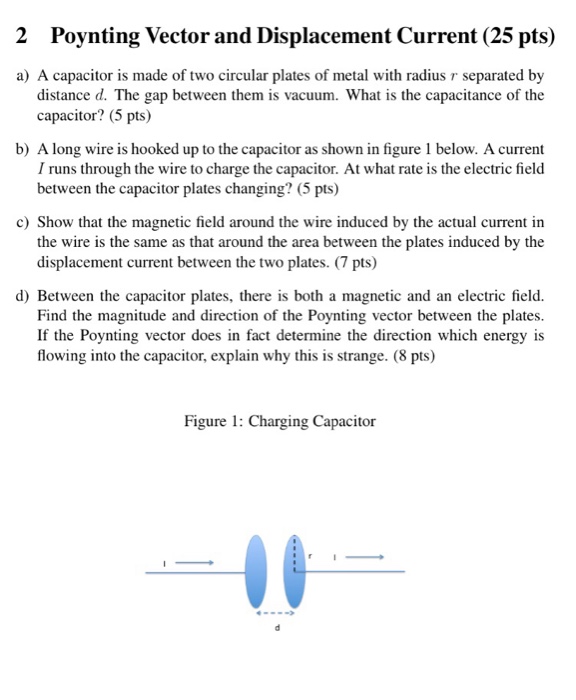 2 Poynting Vector and Displacement Current (25 pts)

a) A capacitor is made of two circular plates of metal with radius $r$ separated by distance $d$. The gap between them is vacuum. What is the capacitance of the capacitor? (5 pts)

b) A long wire is hooked up to the capacitor as shown in figure 1 below. A current $I$ runs through the wire to charge the capacitor. At what rate is the electric field between the capacitor plates changing? (5 pts)

c) Show that the magnetic field around the wire induced by the actual current in the wire is the same as that around the area between the plates induced by the displacement current between the two plates. (7 pts)

d) Between the capacitor plates, there is both a magnetic and an electric field. Find the magnitude and direction of the Poynting vector between the plates. If the Poynting vector does in fact determine the direction which energy is flowing into the capacitor, explain why this is strange. (8 pts)

Figure 1: Charging Capacitor

I

r

I

d